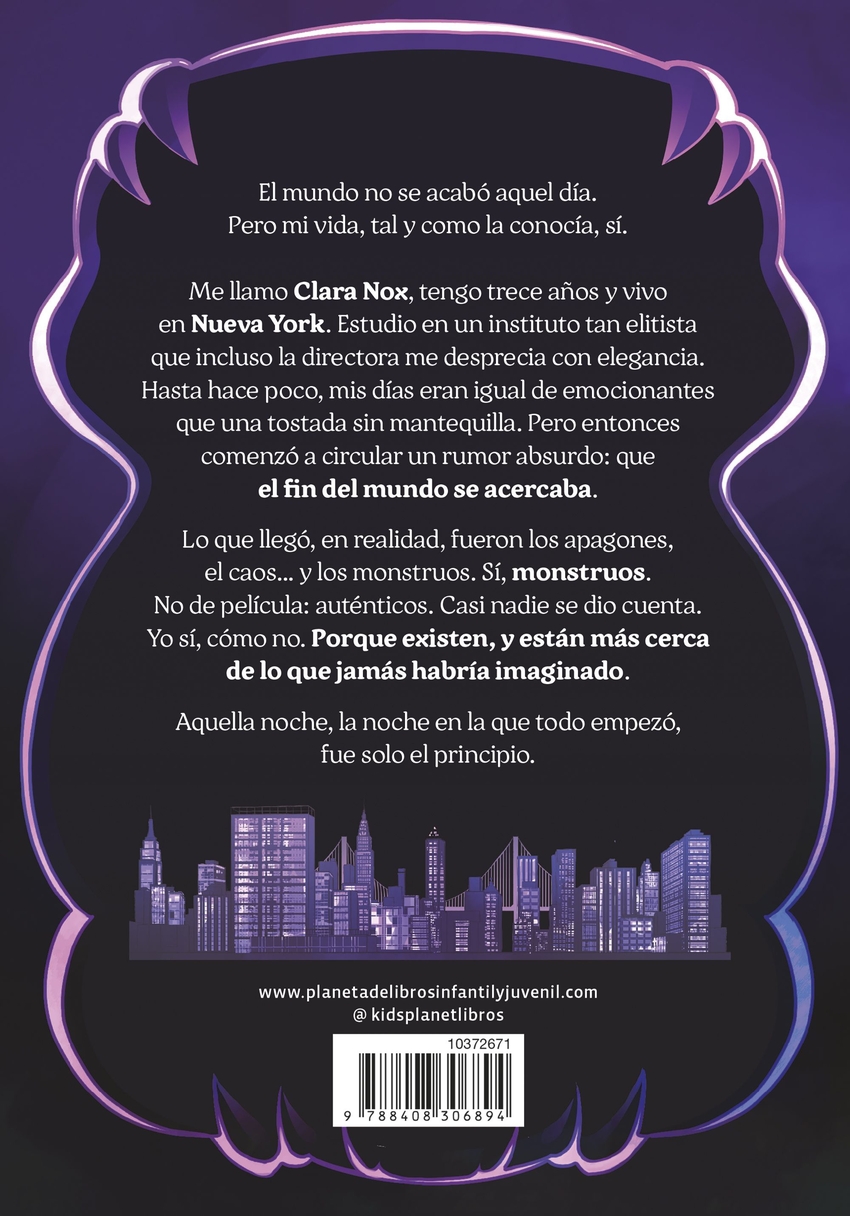 El mundo no se acabó aquel día.
Pero mi vida, tal y como la conocía, sí.

Me llamo Clara Nox, tengo trece años y vivo en Nueva York. Estudio en un instituto tan elitista que incluso la directora me desprecia con elegancia. Hasta hace poco, mis días eran igual de emocionantes que una tostada sin mantequilla. Pero entonces comenzó a circular un rumor absurdo: que el fin del mundo se acercaba.

Lo que llegó, en realidad, fueron los apagones, el caos... y los monstruos. Sí, monstruos. No de película: auténticos. Casi nadie se dio cuenta. Yo sí, cómo no. Porque existen, y están más cerca de lo que jamás habría imaginado.

Aquella noche, la noche en la que todo empezó, fue solo el principio.

www.planetadelibrosinfantilyjuvenil.com
@ kidsplanetlibros

10372671
9 788408 306894